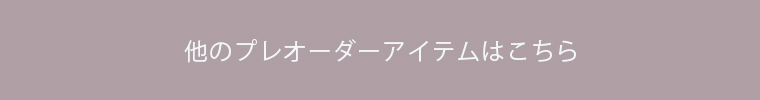 他のプレオーダーアイテムはこちら